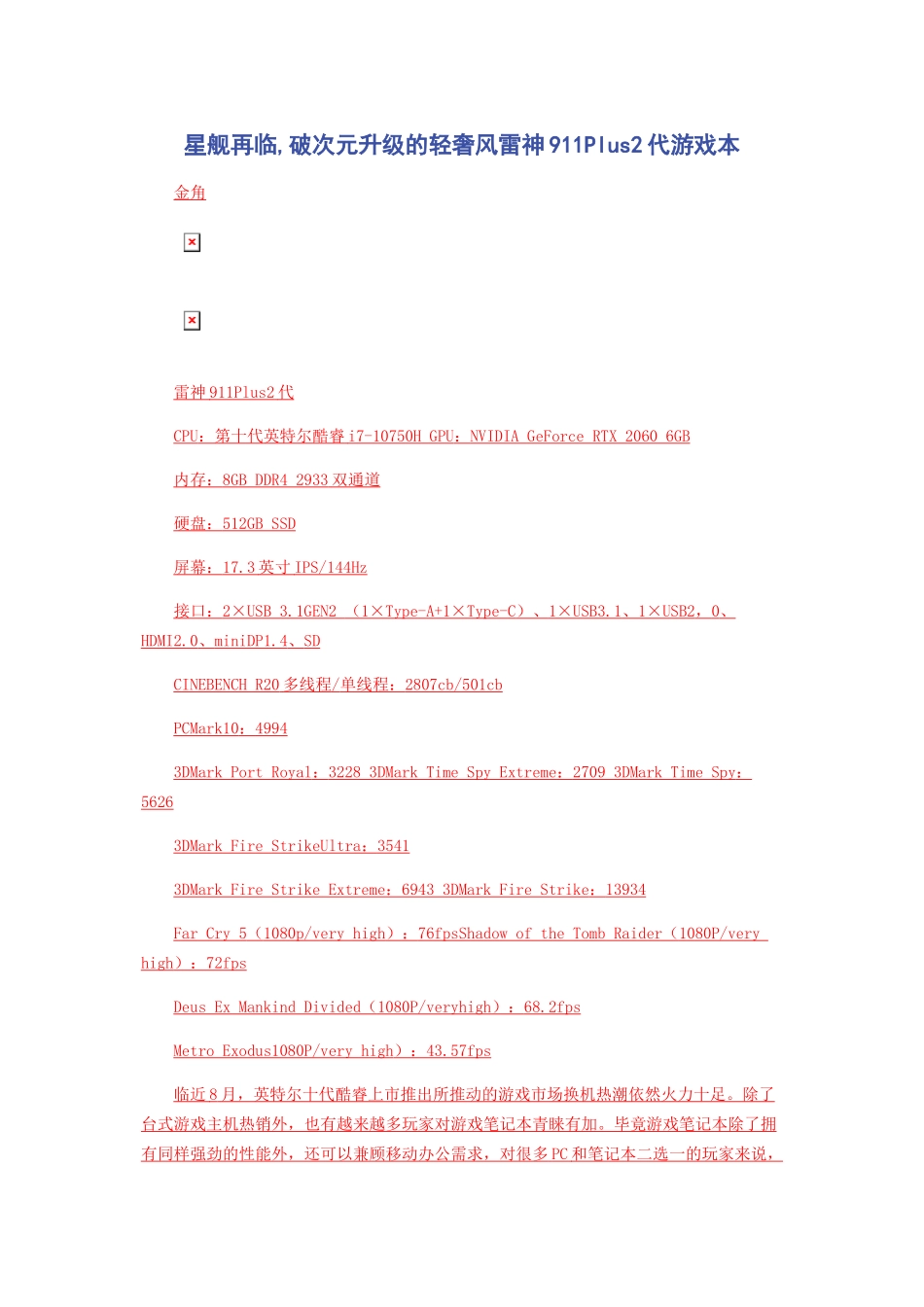 星舰再临,破次元升级的轻奢风雷神911Plus2代游戏本

金角

雷神911Plus2代

CPU：第十代英特尔酷睿i7-10750H GPU：NVIDIA GeForce RTX 2060 6GB

内存：8GB DDR4 2933双通道

硬盘：512GB SSD

屏幕：17.3英寸IPS/144Hz

接口：2×USB 3.1GEN2 （1×Type-A+1×Type-C）、1×USB3.1、1×USB2，0、HDMI2.0、miniDP1.4、SD

CINEBENCH R20多线程/单线程：2807cb/501cb

PCMark10：4994

3DMark Port Royal：3228 3DMark Time Spy Extreme：2709 3DMark Time Spy：5626

3DMark Fire StrikeUltra：3541

3DMark Fire Strike Extreme：6943 3DMark Fire Strike：13934

Far Cry 5（1080p/very high）：76fpsShadow of the Tomb Raider（1080P/very high）：72fps

Deus Ex Mankind Divided（1080P/veryhigh）：68.2fps

Metro Exodus1080P/very high）：43.57fps

临近8月，英特尔十代酷睿上市推出所推动的游戏市场换机热潮依然火力十足。除了台式游戏主机热销外，也有越来越多玩家对游戏笔记本青睐有加。毕竟游戏笔记本除了拥有同样强劲的性能外，还可以兼顾移动办公需求，对很多PC和笔记本二选一的玩家来说，